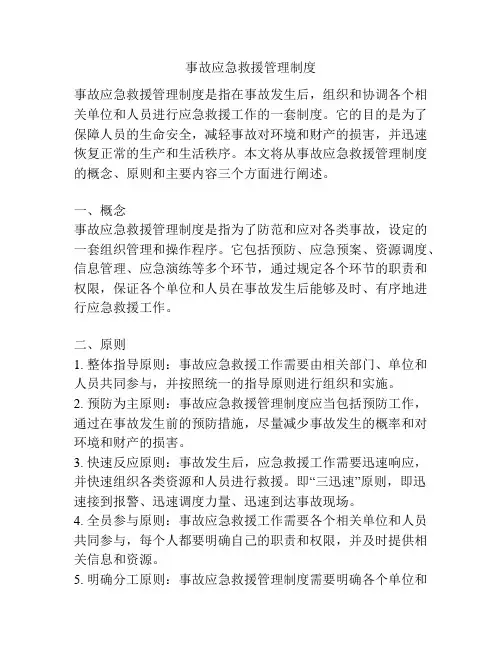 事故应急救援管理制度

事故应急救援管理制度是指在事故发生后，组织和协调各个相关单位和人员进行应急救援工作的一套制度。它的目的是为了保障人员的生命安全，减轻事故对环境和财产的损害，并迅速恢复正常的生产和生活秩序。本文将从事故应急救援管理制度的概念、原则和主要内容三个方面进行阐述。

一、概念
事故应急救援管理制度是指为了防范和应对各类事故，设定的一套组织管理和操作程序。它包括预防、应急预案、资源调度、信息管理、应急演练等多个环节，通过规定各个环节的职责和权限，保证各个单位和人员在事故发生后能够及时、有序地进行应急救援工作。

二、原则
1. 整体指导原则：事故应急救援工作需要由相关部门、单位和人员共同参与，并按照统一的指导原则进行组织和实施。
2. 预防为主原则：事故应急救援管理制度应当包括预防工作，通过在事故发生前的预防措施，尽量减少事故发生的概率和对环境和财产的损害。
3. 快速反应原则：事故发生后，应急救援工作需要迅速响应，并快速组织各类资源和人员进行救援。即“三迅速”原则，即迅速接到报警、迅速调度力量、迅速到达事故现场。
4. 全员参与原则：事故应急救援工作需要各个相关单位和人员共同参与，每个人都要明确自己的职责和权限，并及时提供相关信息和资源。
5. 明确分工原则：事故应急救援管理制度需要明确各个单位和